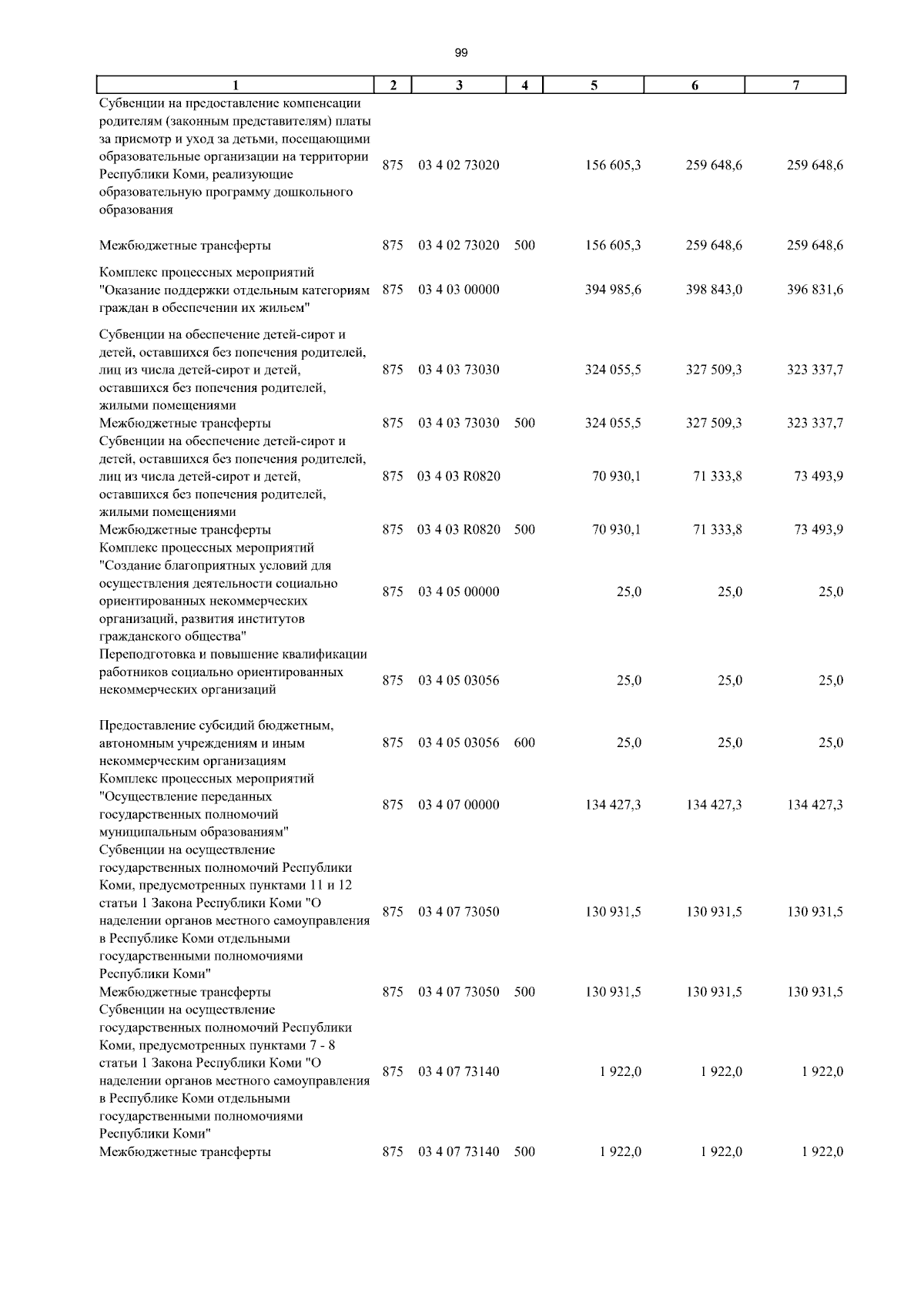 99

| 1 | 2 | 3 | 4 | 5 | 6 | 7 |
|---|---|---|---|---|---|---|
| Субвенции на предоставление компенсации родителям (законным представителям) платы за присмотр и уход за детьми, посещающими образовательные организации на территории Республики Коми, реализующие образовательную программу дошкольного образования | 875 | 03 4 02 73020 | | 156 605,3 | 259 648,6 | 259 648,6 |
| Межбюджетные трансферты | 875 | 03 4 02 73020 | 500 | 156 605,3 | 259 648,6 | 259 648,6 |
| Комплекс процессных мероприятий "Оказание поддержки отдельным категориям граждан в обеспечении их жильем" | 875 | 03 4 03 00000 | | 394 985,6 | 398 843,0 | 396 831,6 |
| Субвенции на обеспечение детей-сирот и детей, оставшихся без попечения родителей, лиц из числа детей-сирот и детей, оставшихся без попечения родителей, жилыми помещениями | 875 | 03 4 03 73030 | | 324 055,5 | 327 509,3 | 323 337,7 |
| Межбюджетные трансферты | 875 | 03 4 03 73030 | 500 | 324 055,5 | 327 509,3 | 323 337,7 |
| Субвенции на обеспечение детей-сирот и детей, оставшихся без попечения родителей, лиц из числа детей-сирот и детей, оставшихся без попечения родителей, жилыми помещениями | 875 | 03 4 03 R0820 | | 70 930,1 | 71 333,8 | 73 493,9 |
| Межбюджетные трансферты | 875 | 03 4 03 R0820 | 500 | 70 930,1 | 71 333,8 | 73 493,9 |
| Комплекс процессных мероприятий "Создание благоприятных условий для осуществления деятельности социально ориентированных некоммерческих организаций, развития институтов гражданского общества" | 875 | 03 4 05 00000 | | 25,0 | 25,0 | 25,0 |
| Переподготовка и повышение квалификации работников социально ориентированных некоммерческих организаций | 875 | 03 4 05 03056 | | 25,0 | 25,0 | 25,0 |
| Предоставление субсидий бюджетным, автономным учреждениям и иным некоммерческим организациям | 875 | 03 4 05 03056 | 600 | 25,0 | 25,0 | 25,0 |
| Комплекс процессных мероприятий "Осуществление переданных государственных полномочий муниципальным образованиям" | 875 | 03 4 07 00000 | | 134 427,3 | 134 427,3 | 134 427,3 |
| Субвенции на осуществление государственных полномочий Республики Коми, предусмотренных пунктами 11 и 12 статьи 1 Закона Республики Коми "О наделении органов местного самоуправления в Республике Коми отдельными государственными полномочиями Республики Коми" | 875 | 03 4 07 73050 | | 130 931,5 | 130 931,5 | 130 931,5 |
| Межбюджетные трансферты | 875 | 03 4 07 73050 | 500 | 130 931,5 | 130 931,5 | 130 931,5 |
| Субвенции на осуществление государственных полномочий Республики Коми, предусмотренных пунктами 7 - 8 статьи 1 Закона Республики Коми "О наделении органов местного самоуправления в Республике Коми отдельными государственными полномочиями Республики Коми" | 875 | 03 4 07 73140 | | 1 922,0 | 1 922,0 | 1 922,0 |
| Межбюджетные трансферты | 875 | 03 4 07 73140 | 500 | 1 922,0 | 1 922,0 | 1 922,0 |